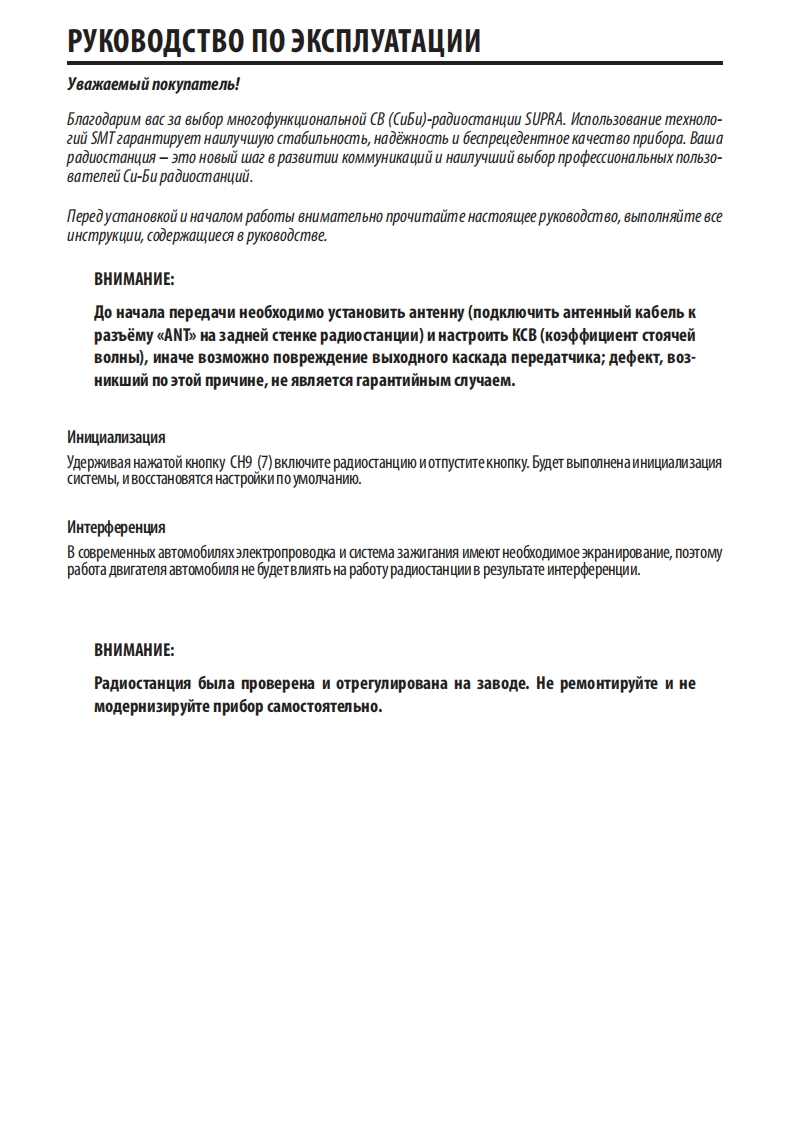 РУКОВОДСТВО ПО ЭКСПЛУАТАЦИИ

Уважаемый покупатель!

Благодарим вас за выбор многофункциональной СВ (СиБи)-радиостанции SUPRA. Использование технологий SMT гарантирует наилучшую стабильность, надёжность и беспрецедентное качество прибора. Ваша радиостанция – это новый шаг в развитии коммуникаций и наилучший выбор профессиональных пользователей Си-Би радиостанций.

Перед установкой и началом работы внимательно прочитайте настоящее руководство, выполняйте все инструкции, содержащиеся в руководстве.

ВНИМАНИЕ:

До начала передачи необходимо установить антенну (подключить антенный кабель к разъёму «ANT» на задней стенке радиостанции) и настроить КСВ (коэффициент стоячей волны), иначе возможно повреждение выходного каскада передатчика; дефект, возникший по этой причине, не является гарантийным случаем.

Инициализация
Удерживая нажатой кнопку CH9 (7) включите радиостанцию и отпустите кнопку. Будет выполнена инициализация системы, и восстановятся настройки по умолчанию.

Интерференция
В современных автомобилях электропроводка и система зажигания имеют необходимое экранирование, поэтому работа двигателя автомобиля не будет влиять на работу радиостанции в результате интерференции.

ВНИМАНИЕ:

Радиостанция была проверена и отрегулирована на заводе. Не ремонтируйте и не модернизируйте прибор самостоятельно.